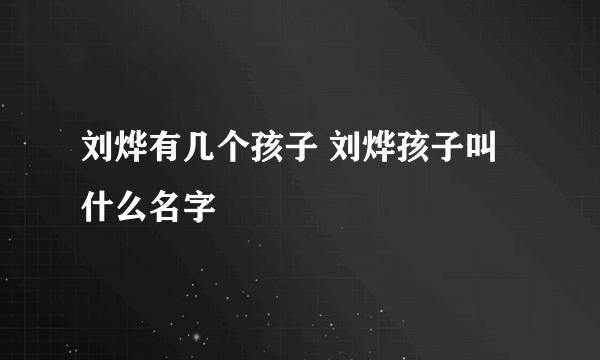 刘烨有几个孩子 刘烨孩子叫什么名字